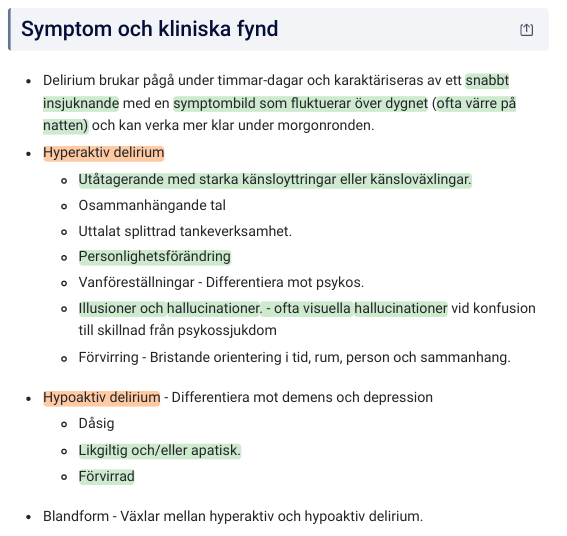 Symptom och kliniska fynd

- Delirium brukar pågå under timmar-dagar och karaktäriseras av ett snabbt insjuknande med en symptombild som fluktuerar över dygnet (ofta värre på natten) och kan verka mer klar under morgonronden.
- Hyperaktiv delirium
  - Utåtagerande med starka känsloyttringar eller känsloväxlingar.
  - Osammanhängande tal
  - Uttalat splittrad tankeverksamhet.
  - Personlighetsförändring
  - Vanföreställningar - Differentiera mot psykos.
  - Illusioner och hallucinationer. - ofta visuella hallucinationer vid konfusion till skillnad från psykossjukdom
  - Förvirring - Bristande orientering i tid, rum, person och sammanhang.
- Hypoaktiv delirium - Differentiera mot demens och depression
  - Dåsig
  - Likgiltig och/eller apatisk.
  - Förvirrad
- Blandform - Växlar mellan hyperaktiv och hypoaktiv delirium.